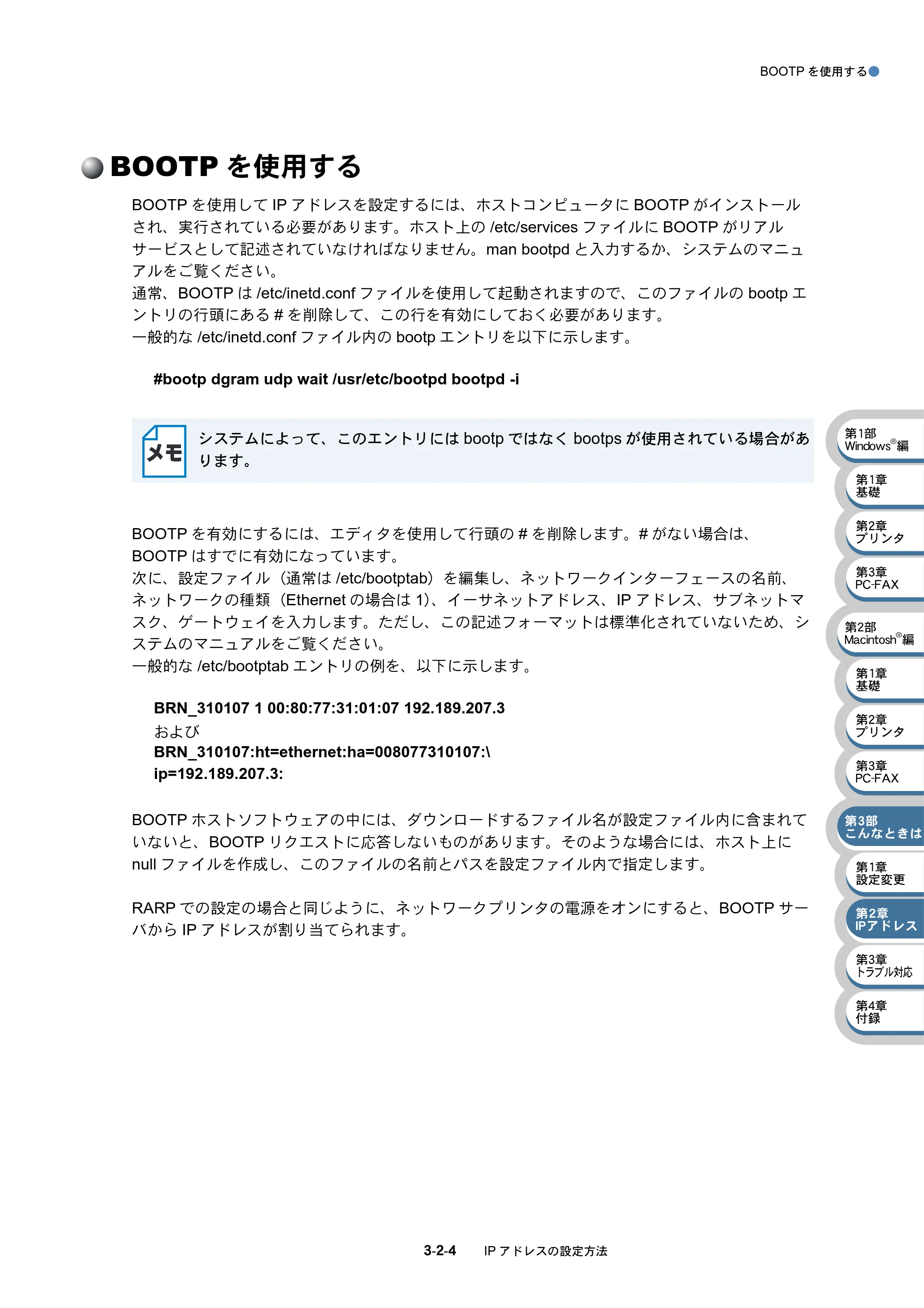 BOOTPを使用する

BOOTPを使用する

BOOTPを使用してIPアドレスを設定するには、ホストコンピュータにBOOTPがインストールされ、実行されている必要があります。ホスト上の/etc/servicesファイルにBOOTPがリアルサービスとして記述されていなければなりません。man bootpdと入力するか、システムのマニュアルをご覧ください。

通常、BOOTPは/etc/inetd.confファイルを使用して起動されますので、このファイルのbootpエントリの行頭にある#を削除して、この行を有効にしておく必要があります。

一般的な/etc/inetd.confファイル内のbootpエントリを以下に示します。

#bootp dgram udp wait /usr/etc/bootpd bootpd -i

メモ

システムによって、このエントリにはbootpではなくbootpsが使用されている場合があります。

BOOTPを有効にするには、エディタを使用して行頭の#を削除します。#がない場合は、BOOTPはすでに有効になっています。

次に、設定ファイル（通常は/etc/bootptab）を編集し、ネットワークインターフェースの名前、ネットワークの種類（Ethernetの場合は1）、イーサネットアドレス、IPアドレス、サブネットマスク、ゲートウェイを入力します。ただし、この記述フォーマットは標準化されていないため、システムのマニュアルをご覧ください。

一般的な/etc/bootptabエントリの例を、以下に示します。

BRN_310107 1 00:80:77:31:01:07 192.189.207.3
および
BRN_310107:ht=ethernet:ha=008077310107:\
ip=192.189.207.3:

BOOTPホストソフトウェアの中には、ダウンロードするファイル名が設定ファイル内に含まれていないと、BOOTPリクエストに応答しないものがあります。そのような場合には、ホスト上にnullファイルを作成し、このファイルの名前とパスを設定ファイル内で指定します。

RARPでの設定の場合と同じように、ネットワークプリンタの電源をオンにすると、BOOTPサーバからIPアドレスが割り当てられます。

第1部
Windows®編
第1章
基礎
第2章
プリンタ
第3章
PC-FAX
第2部
Macintosh®編
第1章
基礎
第2章
プリンタ
第3章
PC-FAX
第3部
こんなときは
第1章
設定変更
第2章
IPアドレス
第3章
トラブル対応
第4章
付録

3-2-4 IPアドレスの設定方法